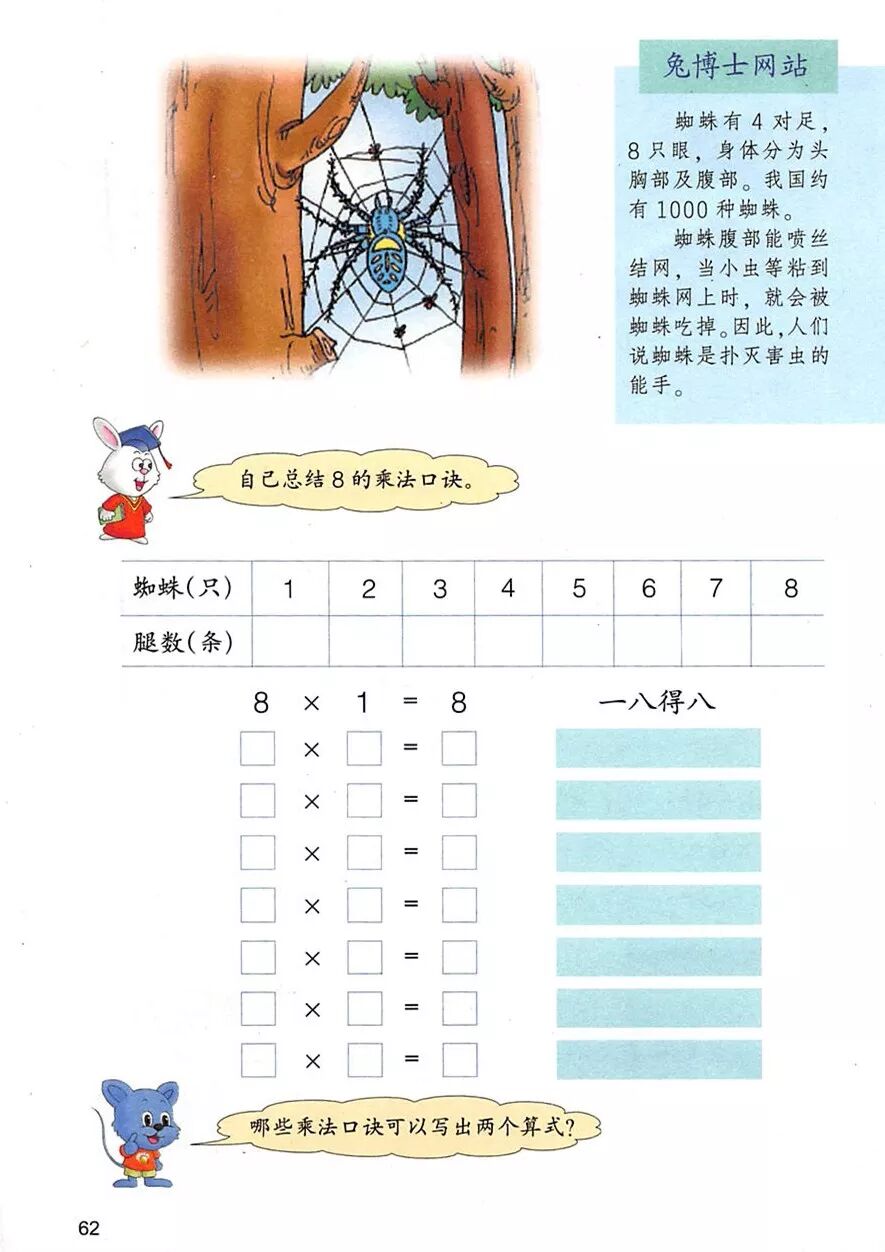 兔博士网站

蜘蛛有4对足，8只眼，身体分为头胸部及腹部。我国约有1000种蜘蛛。

蜘蛛腹部能喷丝结网，当小虫等粘到蜘蛛网上时，就会被蜘蛛吃掉。因此，人们说蜘蛛是扑灭害虫的能手。

自己总结8的乘法口诀。

| 蜘蛛(只) | 1 | 2 | 3 | 4 | 5 | 6 | 7 | 8 |
|---|---|---|---|---|---|---|---|---|
| 腿数(条) | | | | | | | | |

$8 \times 1 = 8$ 一八得八

☐ × ☐ = ☐

☐ × ☐ = ☐

☐ × ☐ = ☐

☐ × ☐ = ☐

☐ × ☐ = ☐

☐ × ☐ = ☐

☐ × ☐ = ☐

哪些乘法口诀可以写出两个算式？

62